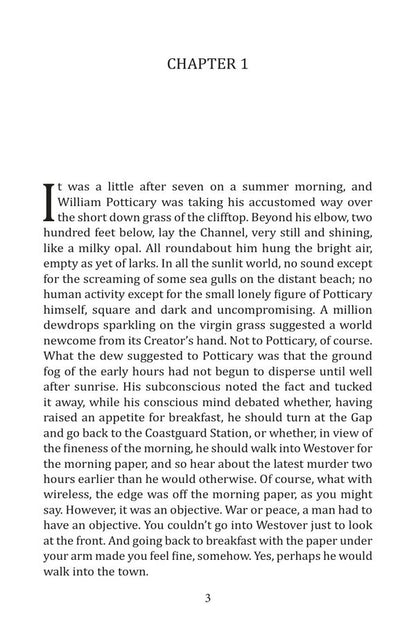 CHAPTER 1

It was a little after seven on a summer morning, and William Potticary was taking his accustomed way over the short down grass of the clifftop. Beyond his elbow, two hundred feet below, lay the Channel, very still and shining, like a milky opal. All roundabout him hung the bright air, empty as yet of larks. In all the sunlit world, no sound except for the screaming of some sea gulls on the distant beach; no human activity except for the small lonely figure of Potticary himself, square and dark and uncompromising. A million dewdrops sparkling on the virgin grass suggested a world newcome from its Creator's hand. Not to Potticary, of course. What the dew suggested to Potticary was that the ground fog of the early hours had not begun to disperse until well after sunrise. His subconscious noted the fact and tucked it away, while his conscious mind debated whether, having raised an appetite for breakfast, he should turn at the Gap and go back to the Coastguard Station, or whether, in view of the fineness of the morning, he should walk into Westover for the morning paper, and so hear about the latest murder two hours earlier than he would otherwise. Of course, what with wireless, the edge was off the morning paper, as you might say. However, it was an objective. War or peace, a man had to have an objective. You couldn't go into Westover just to look at the front. And going back to breakfast with the paper under your arm made you feel fine, somehow. Yes, perhaps he would walk into the town.

3